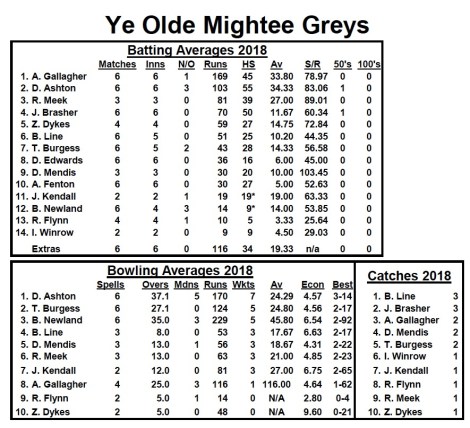 Ye Olde Mightee Greys

Batting Averages 2018

| | Matches | Inns | N/O | Runs | HS | Av | S/R | 50's | 100's |
|---|---|---|---|---|---|---|---|---|---|
| 1. A. Gallagher | 6 | 6 | 1 | 169 | 45 | 33.80 | 78.97 | 0 | 0 |
| 2. D. Ashton | 6 | 6 | 3 | 103 | 55 | 34.33 | 83.06 | 1 | 0 |
| 3. R. Meek | 3 | 3 | 0 | 81 | 39 | 27.00 | 89.01 | 0 | 0 |
| 4. J. Brasher | 6 | 6 | 0 | 70 | 50 | 11.67 | 60.34 | 1 | 0 |
| 5. Z. Dykes | 4 | 4 | 0 | 59 | 27 | 14.75 | 72.84 | 0 | 0 |
| 6. B. Line | 6 | 5 | 0 | 51 | 25 | 10.20 | 44.35 | 0 | 0 |
| 7. T. Burgess | 6 | 5 | 2 | 43 | 28 | 14.33 | 56.58 | 0 | 0 |
| 8. D. Edwards | 6 | 6 | 0 | 36 | 16 | 6.00 | 45.00 | 0 | 0 |
| 9. D. Mendis | 3 | 3 | 0 | 30 | 20 | 10.00 | 103.45 | 0 | 0 |
| 10. A. Fenton | 6 | 6 | 0 | 30 | 27 | 5.00 | 52.63 | 0 | 0 |
| 11. J. Kendall | 2 | 2 | 1 | 19 | 19* | 19.00 | 63.33 | 0 | 0 |
| 12. B. Newland | 6 | 4 | 3 | 14 | 9* | 14.00 | 53.85 | 0 | 0 |
| 13. R. Flynn | 4 | 4 | 1 | 10 | 5 | 3.33 | 25.64 | 0 | 0 |
| 14. I. Winrow | 2 | 2 | 0 | 9 | 9 | 4.50 | 29.03 | 0 | 0 |
| Extras | 6 | 6 | 0 | 116 | 34 | 19.33 | n/a | 0 | 0 |

Bowling Averages 2018

| | Spells | Overs | Mdns | Runs | Wkts | Av | Econ | Best |
|---|---|---|---|---|---|---|---|---|
| 1. D. Ashton | 6 | 37.1 | 5 | 170 | 7 | 24.29 | 4.57 | 3-14 |
| 2. T. Burgess | 6 | 27.1 | 0 | 124 | 5 | 24.80 | 4.56 | 2-17 |
| 3. B. Newland | 6 | 35.0 | 3 | 229 | 5 | 45.80 | 6.54 | 2-92 |
| 4. B. Line | 3 | 8.0 | 0 | 53 | 3 | 17.67 | 6.63 | 2-17 |
| 5. D. Mendis | 3 | 13.0 | 1 | 56 | 3 | 18.67 | 4.31 | 2-22 |
| 6. R. Meek | 3 | 13.0 | 0 | 63 | 3 | 21.00 | 4.85 | 2-23 |
| 7. J. Kendall | 2 | 12.0 | 0 | 81 | 3 | 27.00 | 6.75 | 2-65 |
| 8. A. Gallagher | 4 | 25.0 | 3 | 116 | 1 | 116.00 | 4.64 | 1-62 |
| 9. R. Flynn | 2 | 5.0 | 1 | 14 | 0 | N/A | 2.80 | 0-4 |
| 10. Z. Dykes | 2 | 5.0 | 0 | 48 | 0 | N/A | 9.60 | 0-21 |

Catches 2018

| | |
|---|---|
| 1. B. Line | 3 |
| 2. J. Brasher | 3 |
| 3. A. Gallagher | 2 |
| 4. D. Mendis | 2 |
| 5. T. Burgess | 2 |
| 6. I. Winrow | 1 |
| 7. J. Kendall | 1 |
| 8. R. Flynn | 1 |
| 9. R. Meek | 1 |
| 10. Z. Dykes | 1 |